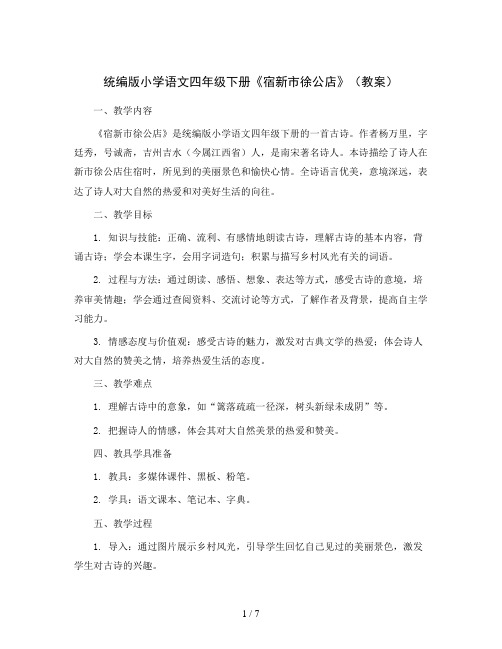 统编版小学语文四年级下册《宿新市徐公店》（教案）

一、教学内容

《宿新市徐公店》是统编版小学语文四年级下册的一首古诗。作者杨万里，字廷秀，号诚斋，吉州吉水（今属江西省）人，是南宋著名诗人。本诗描绘了诗人在新市徐公店住宿时，所见到的美丽景色和愉快心情。全诗语言优美，意境深远，表达了诗人对大自然的热爱和对美好生活的向往。

二、教学目标

1. 知识与技能：正确、流利、有感情地朗读古诗，理解古诗的基本内容，背诵古诗；学会本课生字，会用字词造句；积累与描写乡村风光有关的词语。

2. 过程与方法：通过朗读、感悟、想象、表达等方式，感受古诗的意境，培养审美情趣；学会通过查阅资料、交流讨论等方式，了解作者及背景，提高自主学习能力。

3. 情感态度与价值观：感受古诗的魅力，激发对古典文学的热爱；体会诗人对大自然的赞美之情，培养热爱生活的态度。

三、教学难点

1. 理解古诗中的意象，如“篱落疏疏一径深，树头新绿未成阴”等。

2. 把握诗人的情感，体会其对大自然美景的热爱和赞美。

四、教具学具准备

1. 教具：多媒体课件、黑板、粉笔。

2. 学具：语文课本、笔记本、字典。

五、教学过程

1. 导入：通过图片展示乡村风光，引导学生回忆自己见过的美丽景色，激发学生对古诗的兴趣。

1 / 7